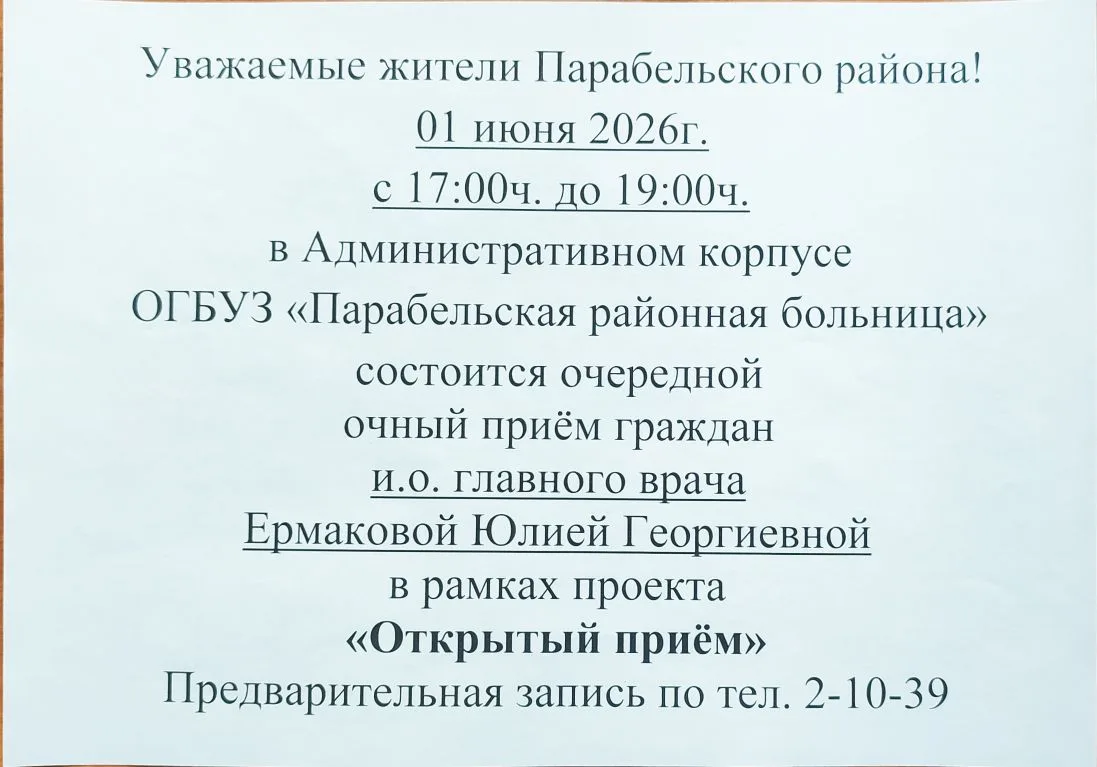 Уважаемые жители Парабельского района!
01 июня 2026г.
с 17:00ч. до 19:00ч.
в Административном корпусе
ОГБУЗ «Парабельская районная больница»
состоится очередной
очный приём граждан
и.о. главного врача
Ермаковой Юлией Георгиевной
в рамках проекта
«Открытый приём»
Предварительная запись по тел. 2-10-39